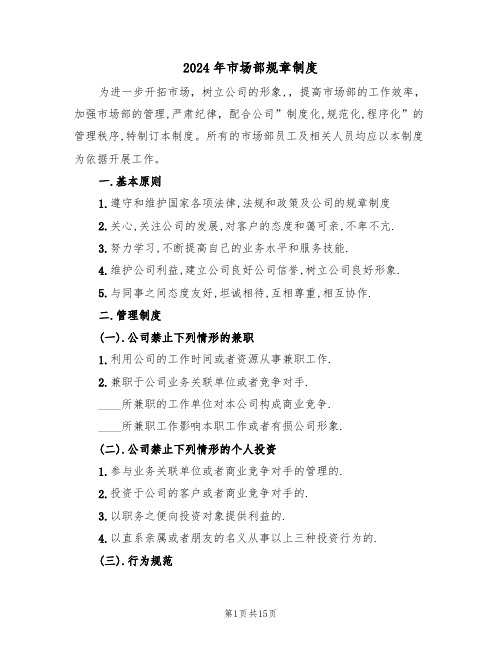 2024年市场部规章制度

为进一步开拓市场，树立公司的形象,，提高市场部的工作效率，加强市场部的管理,严肃纪律，配合公司”制度化,规范化,程序化”的管理秩序,特制订本制度。所有的市场部员工及相关人员均应以本制度为依据开展工作。

一.基本原则

1.遵守和维护国家各项法律,法规和政策及公司的规章制度

2.关心,关注公司的发展,对客户的态度和蔼可亲,不卑不亢.

3.努力学习,不断提高自己的业务水平和服务技能.

4.维护公司利益,建立公司良好公司信誉,树立公司良好形象.

5.与同事之间态度友好,坦诚相待,互相尊重,相互协作.

二.管理制度

(一).公司禁止下列情形的兼职

1.利用公司的工作时间或者资源从事兼职工作.

2.兼职于公司业务关联单位或者竞争对手.

____所兼职的工作单位对本公司构成商业竞争.

____所兼职工作影响本职工作或者有损公司形象.

(二).公司禁止下列情形的个人投资

1.参与业务关联单位或者商业竞争对手的管理的.

2.投资于公司的客户或者商业竞争对手的.

3.以职务之便向投资对象提供利益的.

4.以直系亲属或者朋友的名义从事以上三种投资行为的.

(三).行为规范

第1页共15页